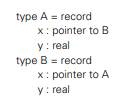 type A = record
x : pointer to B
y : real
type B = record
x : pointer to A
y : real